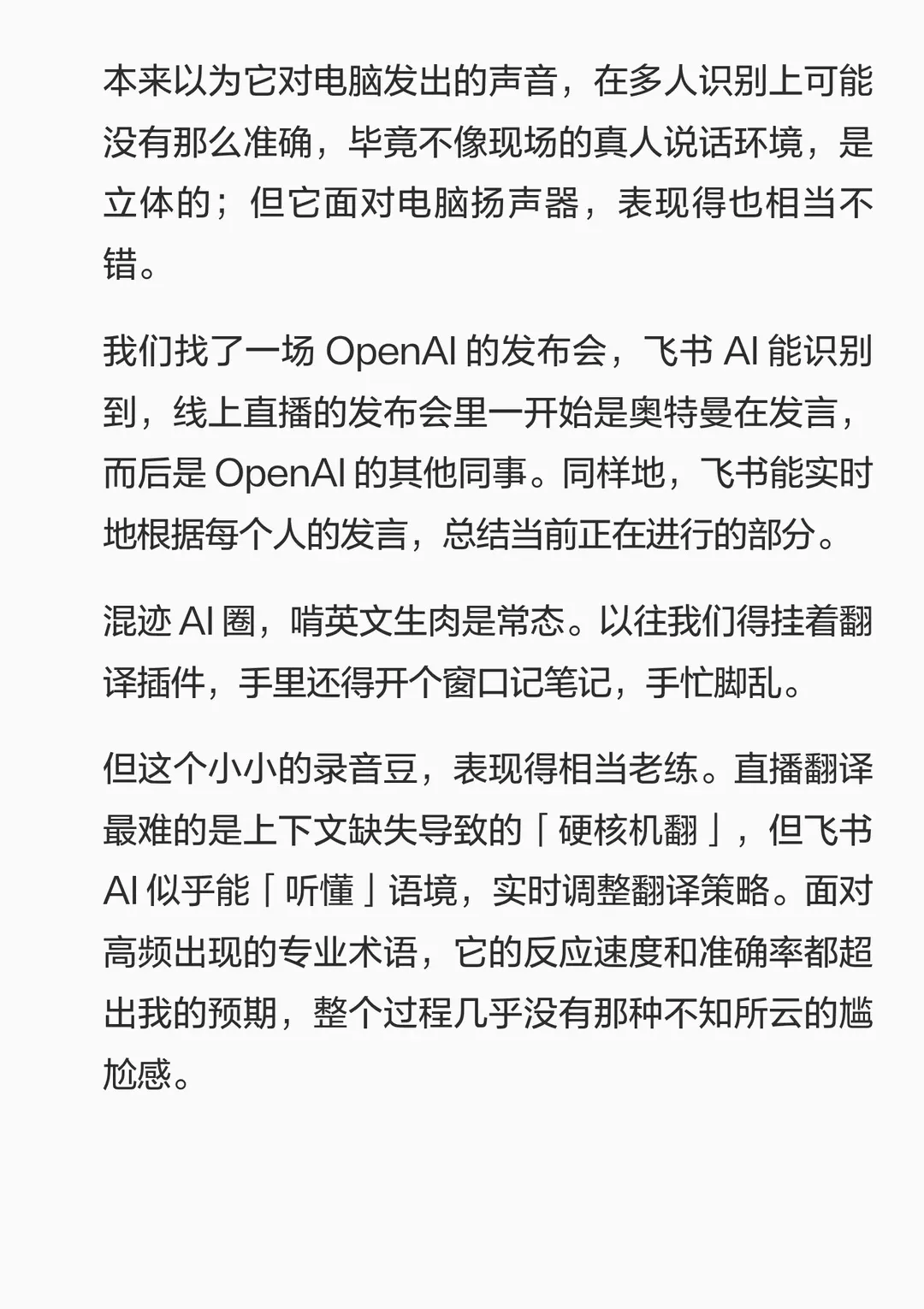 本来以为它对电脑发出的声音，在多人识别上可能没有那么准确，毕竟不像现场的真人说话环境，是立体的；但它面对电脑扬声器，表现得也相当不错。

我们找了一场 OpenAI 的发布会，飞书 AI 能识别到，线上直播的发布会里一开始是奥特曼在发言，而后是 OpenAI 的其他同事。同样地，飞书能实时地根据每个人的发言，总结当前正在进行的部分。

混迹 AI 圈，啃英文生肉是常态。以往我们得挂着翻译插件，手里还得开个窗口记笔记，手忙脚乱。

但这个小小的录音豆，表现得相当老练。直播翻译最难的是上下文缺失导致的「硬核机翻」，但飞书 AI 似乎能「听懂」语境，实时调整翻译策略。面对高频出现的专业术语，它的反应速度和准确率都超出我的预期，整个过程几乎没有那种不知所云的尴尬感。